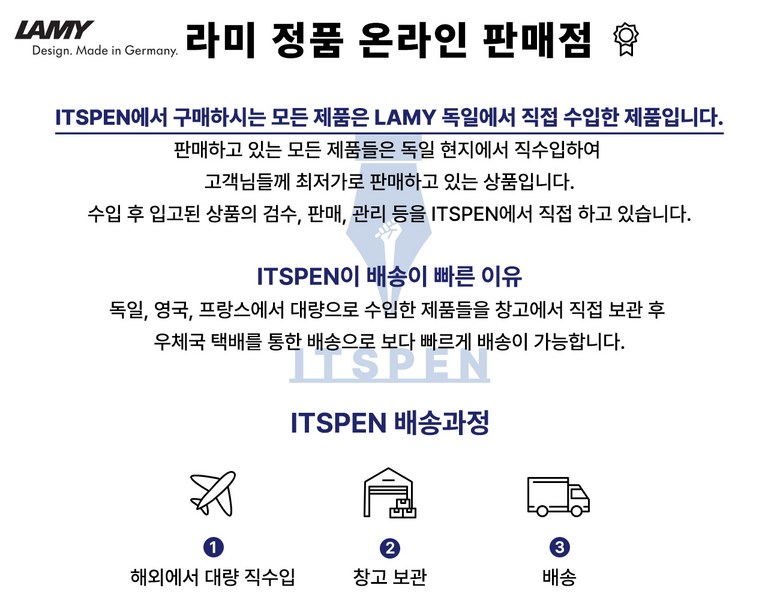 LAMY
Design. Made in Germany.

라미 정품 온라인 판매점

ITSPEN에서 구매하시는 모든 제품은 LAMY 독일에서 직접 수입한 제품입니다.

판매하고 있는 모든 제품들은 독일 현지에서 직수입하여
고객님들께 최저가로 판매하고 있는 상품입니다.
수입 후 입고된 상품의 검수, 판매, 관리 등을 ITSPEN에서 직접 하고 있습니다.

ITSPEN이 배송이 빠른 이유

독일, 영국, 프랑스에서 대량으로 수입한 제품들을 창고에서 직접 보관 후
우체국 택배를 통한 배송으로 보다 빠르게 배송이 가능합니다.

ITSPEN 배송과정

1
해외에서 대량 직수입

2
창고 보관

3
배송

ITSPEN